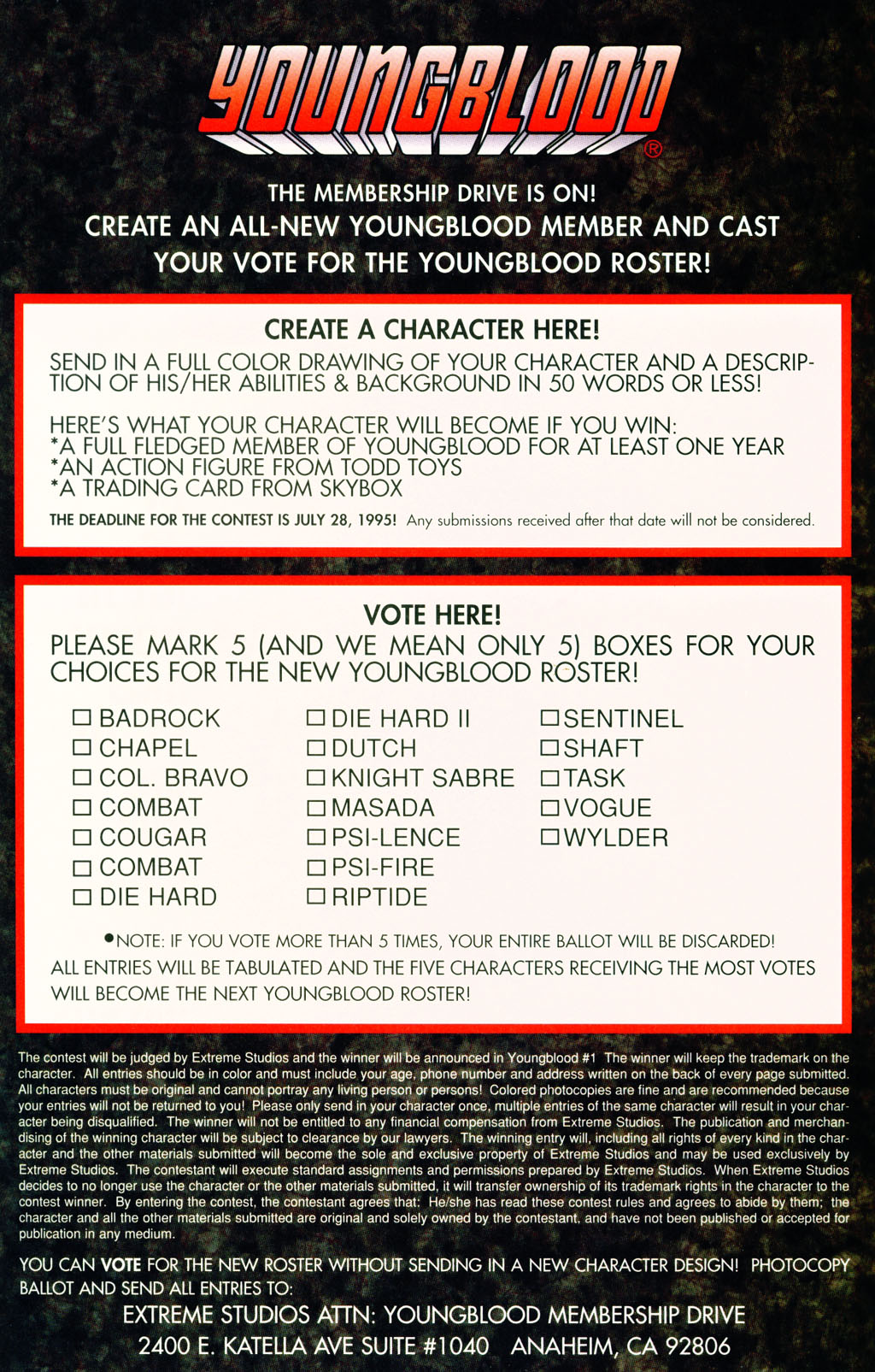 YOUNGBLOOD®

THE MEMBERSHIP DRIVE IS ON!
CREATE AN ALL-NEW YOUNGBLOOD MEMBER AND CAST YOUR VOTE FOR THE YOUNGBLOOD ROSTER!

CREATE A CHARACTER HERE!

SEND IN A FULL COLOR DRAWING OF YOUR CHARACTER AND A DESCRIPTION OF HIS/HER ABILITIES & BACKGROUND IN 50 WORDS OR LESS!

HERE'S WHAT YOUR CHARACTER WILL BECOME IF YOU WIN:
*A FULL FLEDGED MEMBER OF YOUNGBLOOD FOR AT LEAST ONE YEAR
*AN ACTION FIGURE FROM TODD TOYS
*A TRADING CARD FROM SKYBOX

THE DEADLINE FOR THE CONTEST IS JULY 28, 1995! Any submissions received after that date will not be considered.

VOTE HERE!
PLEASE MARK 5 (AND WE MEAN ONLY 5) BOXES FOR YOUR CHOICES FOR THE NEW YOUNGBLOOD ROSTER!

☐ BADROCK
☐ CHAPEL
☐ COL. BRAVO
☐ COMBAT
☐ COUGAR
☐ COMBAT
☐ DIE HARD

☐ DIE HARD II
☐ DUTCH
☐ KNIGHT SABRE
☐ MASADA
☐ PSI-LENCE
☐ PSI-FIRE
☐ RIPTIDE

☐ SENTINEL
☐ SHAFT
☐ TASK
☐ VOGUE
☐ WYLDER

•NOTE: IF YOU VOTE MORE THAN 5 TIMES, YOUR ENTIRE BALLOT WILL BE DISCARDED!
ALL ENTRIES WILL BE TABULATED AND THE FIVE CHARACTERS RECEIVING THE MOST VOTES WILL BECOME THE NEXT YOUNGBLOOD ROSTER!

The contest will be judged by Extreme Studios and the winner will be announced in Youngblood #1 The winner will keep the trademark on the character. All entries should be in color and must include your age, phone number and address written on the back of every page submitted. All characters must be original and cannot portray any living person or persons! Colored photocopies are fine and are recommended because your entries will not be returned to you! Please only send in your character once, multiple entries of the same character will result in your character being disqualified. The winner will not be entitled to any financial compensation from Extreme Studios. The publication and merchandising of the winning character will be subject to clearance by our lawyers. The winning entry will, including all rights of every kind in the character and the other materials submitted will become the sole and exclusive property of Extreme Studios and may be used exclusively by Extreme Studios. The contestant will execute standard assignments and permissions prepared by Extreme Studios. When Extreme Studios decides to no longer use the character or the other materials submitted, it will transfer ownership of its trademark rights in the character to the contest winner. By entering the contest, the contestant agrees that: He/she has read these contest rules and agrees to abide by them; the character and all the other materials submitted are original and solely owned by the contestant, and have not been published or accepted for publication in any medium.

YOU CAN VOTE FOR THE NEW ROSTER WITHOUT SENDING IN A NEW CHARACTER DESIGN! PHOTOCOPY BALLOT AND SEND ALL ENTRIES TO:
EXTREME STUDIOS ATTN: YOUNGBLOOD MEMBERSHIP DRIVE
2400 E. KATELLA AVE SUITE #1040 ANAHEIM, CA 92806